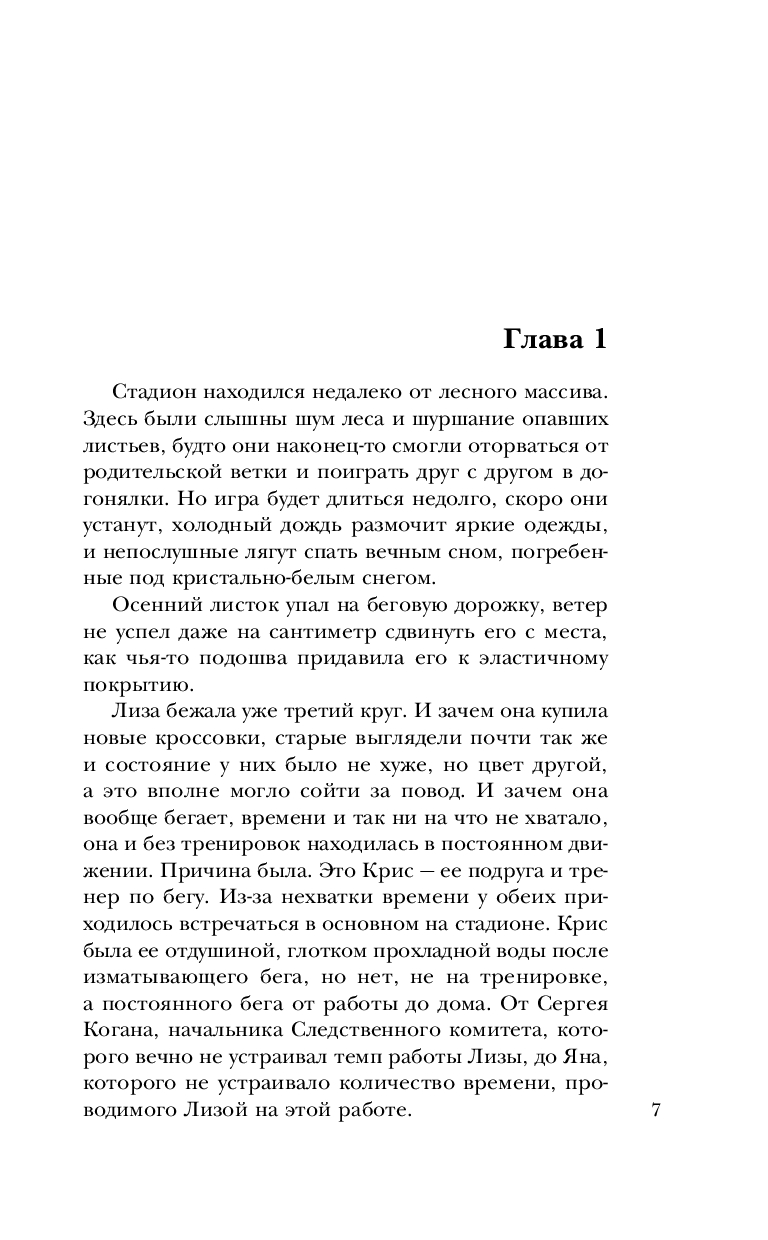 Глава 1

Стадион находился недалеко от лесного массива. Здесь были слышны шум леса и шуршание опавших листьев, будто они наконец-то смогли оторваться от родительской ветки и поиграть друг с другом в догонялки. Но игра будет длиться недолго, скоро они устанут, холодный дождь размочит яркие одежды, и непослушные лягут спать вечным сном, погребенные под кристально-белым снегом.

Осенний листок упал на беговую дорожку, ветер не успел даже на сантиметр сдвинуть его с места, как чья-то подошва придавила его к эластичному покрытию.

Лиза бежала уже третий круг. И зачем она купила новые кроссовки, старые выглядели почти так же и состояние у них было не хуже, но цвет другой, а это вполне могло сойти за повод. И зачем она вообще бегает, времени и так ни на что не хватало, она и без тренировок находилась в постоянном движении. Причина была. Это Крис — ее подруга и тренер по бегу. Из-за нехватки времени у обеих приходилось встречаться в основном на стадионе. Крис была ее отдушиной, глотком прохладной воды после изматывающего бега, но нет, не на тренировке, а постоянного бега от работы до дома. От Сергея Когана, начальника Следственного комитета, которого вечно не устраивал темп работы Лизы, до Яна, которого не устраивало количество времени, проводимого Лизой на этой работе.

7